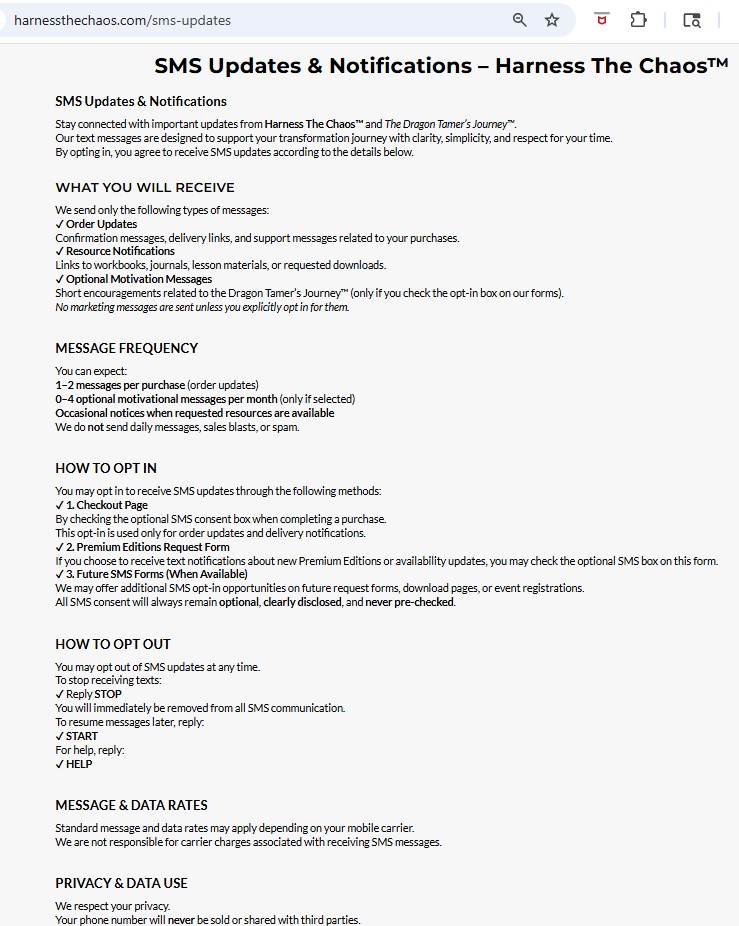 harnessthechaos.com/sms-updates

SMS Updates & Notifications – Harness The Chaos™

SMS Updates & Notifications

Stay connected with important updates from Harness The Chaos™ and The Dragon Tamer's Journey™.
Our text messages are designed to support your transformation journey with clarity, simplicity, and respect for your time.
By opting in, you agree to receive SMS updates according to the details below.

WHAT YOU WILL RECEIVE

We send only the following types of messages:
✓ Order Updates
Confirmation messages, delivery links, and support messages related to your purchases.
✓ Resource Notifications
Links to workbooks, journals, lesson materials, or requested downloads.
✓ Optional Motivation Messages
Short encouragements related to the Dragon Tamer's Journey™ (only if you check the opt-in box on our forms).
No marketing messages are sent unless you explicitly opt in for them.

MESSAGE FREQUENCY

You can expect:
1–2 messages per purchase (order updates)
0–4 optional motivational messages per month (only if selected)
Occasional notices when requested resources are available
We do not send daily messages, sales blasts, or spam.

HOW TO OPT IN

You may opt in to receive SMS updates through the following methods:
✓ 1. Checkout Page
By checking the optional SMS consent box when completing a purchase.
This opt-in is used only for order updates and delivery notifications.
✓ 2. Premium Editions Request Form
If you choose to receive text notifications about new Premium Editions or availability updates, you may check the optional SMS box on this form.
✓ 3. Future SMS Forms (When Available)
We may offer additional SMS opt-in opportunities on future request forms, download pages, or event registrations.
All SMS consent will always remain optional, clearly disclosed, and never pre-checked.

HOW TO OPT OUT

You may opt out of SMS updates at any time.
To stop receiving texts:
✓ Reply STOP
You will immediately be removed from all SMS communication.
To resume messages later, reply:
✓ START
For help, reply:
✓ HELP

MESSAGE & DATA RATES

Standard message and data rates may apply depending on your mobile carrier.
We are not responsible for carrier charges associated with receiving SMS messages.

PRIVACY & DATA USE

We respect your privacy.
Your phone number will never be sold or shared with third parties.